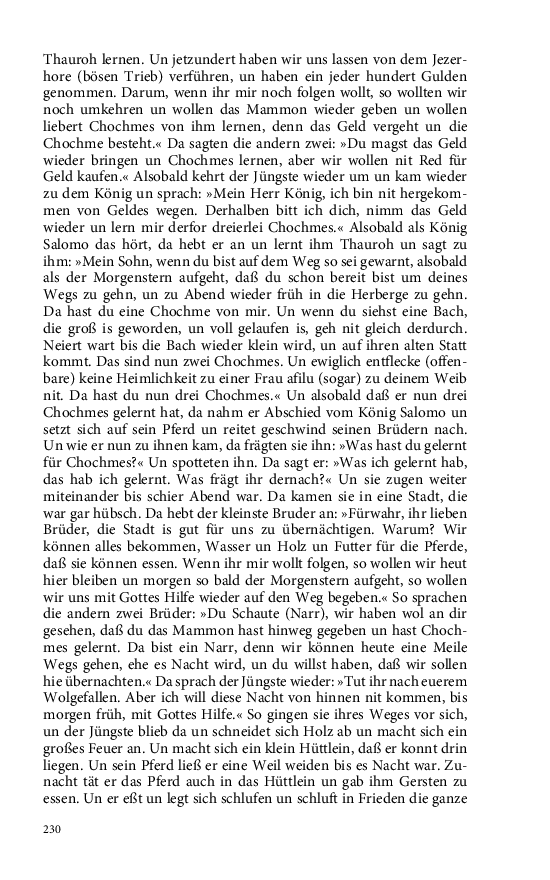 Thauroh lernen. Un jetzundert haben wir uns lassen von dem Jezerhore (bösen Trieb) verführen, un haben ein jeder hundert Gulden genommen. Darum, wenn ihr mir noch folgen wollt, so wollten wir noch umkehren un wollen das Mammon wieder geben un wollen liebert Chochmes von ihm lernen, denn das Geld vergeht un die Chochme besteht.« Da sagten die andern zwei: »Du magst das Geld wieder bringen un Chochmes lernen, aber wir wollen nit Red für Geld kaufen.« Alsobald kehrt der Jüngste wieder um un kam wieder zu dem König un sprach: »Mein Herr König, ich bin nit hergekommen von Geldes wegen. Derhalben bitt ich dich, nimm das Geld wieder un lern mir derfor dreierlei Chochmes.« Alsobald als König Salomo das hört, da hebt er an un lernt ihm Thauroh un sagt zu ihm: »Mein Sohn, wenn du bist auf dem Weg so sei gewarnt, alsobald als der Morgenstern aufgeht, daß du schon bereit bist um deines Wegs zu gehn, un zu Abend wieder früh in die Herberge zu gehn. Da hast du eine Chochme von mir. Un wenn du siehst eine Bach, die groß is geworden, un voll gelaufen is, geh nit gleich derdurch. Neiert wart bis die Bach wieder klein wird, un auf ihren alten Statt kommt. Das sind nun zwei Chochmes. Un ewiglich entflecke (offenbare) keine Heimlichkeit zu einer Frau afilu (sogar) zu deinem Weib nit. Da hast du nun drei Chochmes.« Un alsobald daß er nun drei Chochmes gelernt hat, da nahm er Abschied vom König Salomo un setzt sich auf sein Pferd un reitet geschwind seinen Brüdern nach. Un wie er nun zu ihnen kam, da frägten sie ihn: »Was hast du gelernt für Chochmes?« Un spotteten ihn. Da sagt er: »Was ich gelernt hab, das hab ich gelernt. Was frägt ihr dernach?« Un sie zugen weiter miteinander bis schier Abend war. Da kamen sie in eine Stadt, die war gar hübsch. Da hebt der kleinste Bruder an: »Fürwahr, ihr lieben Brüder, die Stadt is gut für uns zu übernächtigen. Warum? Wir können alles bekommen, Wasser un Holz un Futter für die Pferde, daß sie können essen. Wenn ihr mir wollt folgen, so wollen wir heut hier bleiben un morgen so bald der Morgenstern aufgeht, so wollen wir uns mit Gottes Hilfe wieder auf den Weg begeben.« So sprachen die andern zwei Brüder: »Du Schaute (Narr), wir haben wol an dir gesehen, daß du das Mammon hast hinweg gegeben un hast Chochmes gelernt. Da bist ein Narr, denn wir können heute eine Meile Wegs gehen, ehe es Nacht wird, un du willst haben, daß wir sollen hie übernachten.« Da sprach der Jüngste wieder: »Tut ihr nach euerem Wolgefallen. Aber ich will diese Nacht von hinnen nit kommen, bis morgen früh, mit Gottes Hilfe.« So gingen sie ihres Weges vor sich, un der Jüngste blieb da un schneidet sich Holz ab un macht sich ein großes Feuer an. Un macht sich ein klein Hüttlein, daß er konnt drin liegen. Un sein Pferd ließ er eine Weil weiden bis es Nacht war. Zunacht tät er das Pferd auch in das Hüttlein un gab ihm Gersten zu essen. Un er eßt un legt sich schlufen un schluft in Frieden die ganze

230